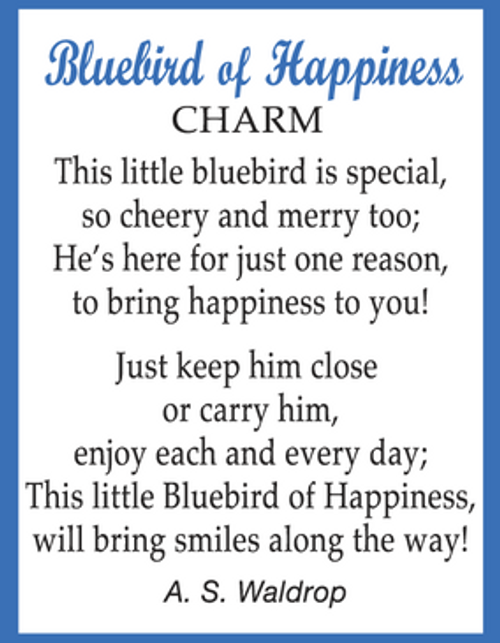 Bluebird of Happiness
CHARM

This little bluebird is special,
so cheery and merry too;
He's here for just one reason,
to bring happiness to you!

Just keep him close
or carry him,
enjoy each and every day;
This little Bluebird of Happiness,
will bring smiles along the way!

A. S. Waldrop